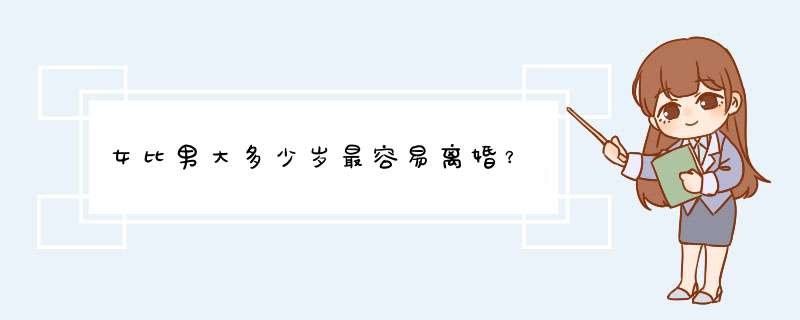 女比男大多少岁最容易离婚？